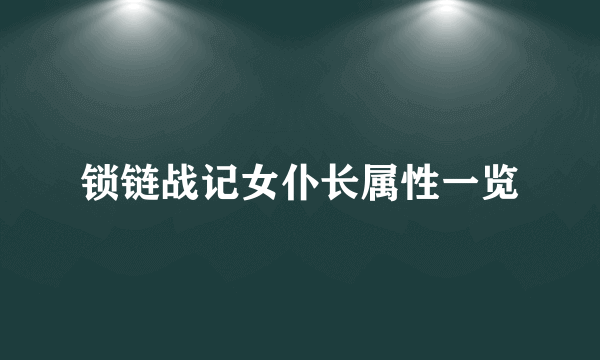 锁链战记女仆长属性一览